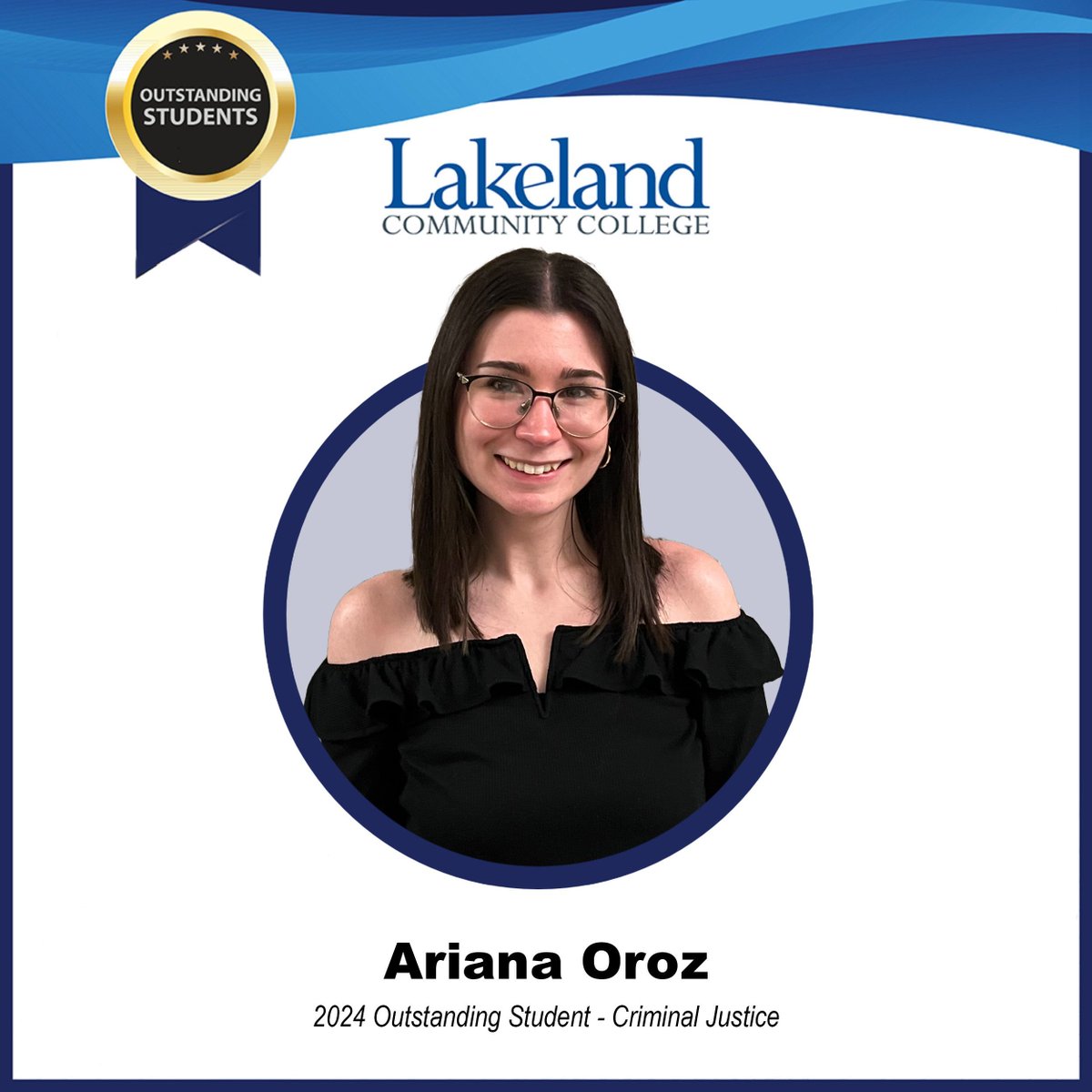 OUTSTANDING STUDENTS

Lakeland
COMMUNITY COLLEGE

Ariana Oroz

2024 Outstanding Student - Criminal Justice